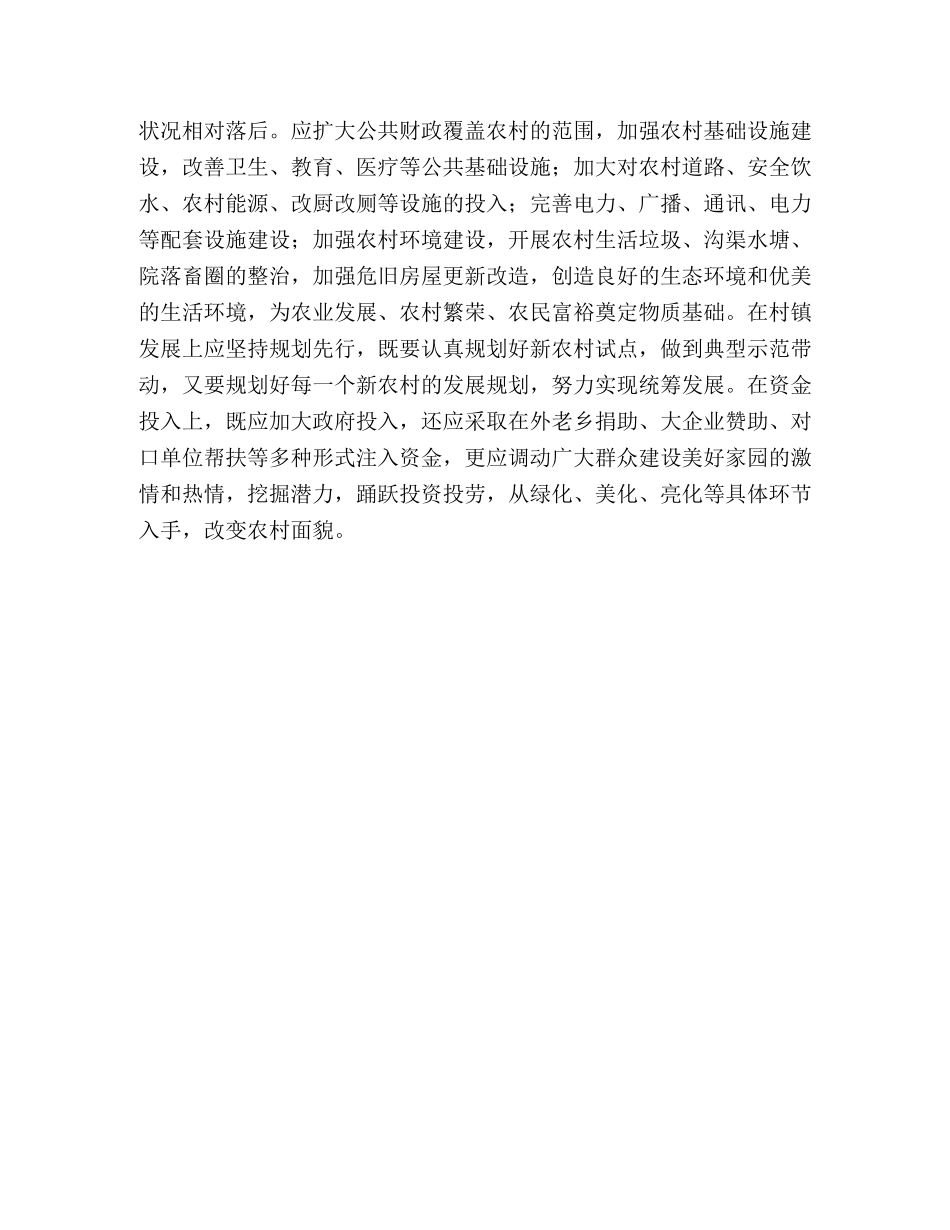 状况相对落后。应扩大公共财政覆盖农村的范围，加强农村基础设施建设，改善卫生、教育、医疗等公共基础设施；加大对农村道路、安全饮水、农村能源、改厨改厕等设施的投入；完善电力、广播、通讯、电力等配套设施建设；加强农村环境建设，开展农村生活垃圾、沟渠水塘、院落畜圈的整治，加强危旧房屋更新改造，创造良好的生态环境和优美的生活环境，为农业发展、农村繁荣、农民富裕奠定物质基础。在村镇发展上应坚持规划先行，既要认真规划好新农村试点，做到典型示范带动，又要规划好每一个新农村的发展规划，努力实现统筹发展。在资金投入上，既应加大政府投入，还应采取在外老乡捐助、大企业赞助、对口单位帮扶等多种形式注入资金，更应调动广大群众建设美好家园的激情和热情，挖掘潜力，踊跃投资投劳，从绿化、美化、亮化等具体环节入手，改变农村面貌。